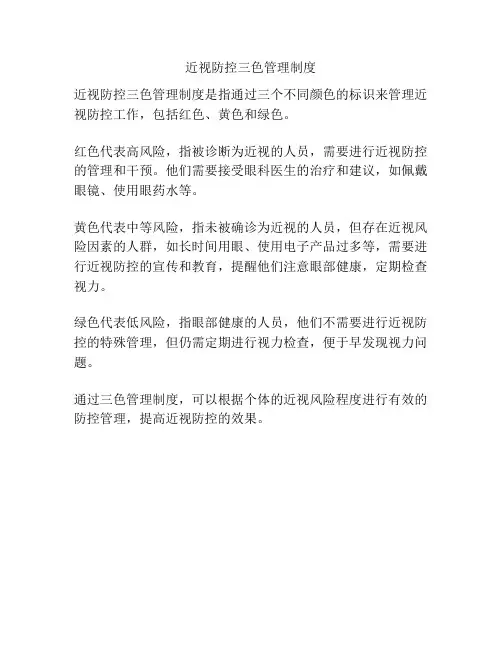 近视防控三色管理制度

近视防控三色管理制度是指通过三个不同颜色的标识来管理近视防控工作，包括红色、黄色和绿色。

红色代表高风险，指被诊断为近视的人员，需要进行近视防控的管理和干预。他们需要接受眼科医生的治疗和建议，如佩戴眼镜、使用眼药水等。

黄色代表中等风险，指未被确诊为近视的人员，但存在近视风险因素的人群，如长时间用眼、使用电子产品过多等，需要进行近视防控的宣传和教育，提醒他们注意眼部健康，定期检查视力。

绿色代表低风险，指眼部健康的人员，他们不需要进行近视防控的特殊管理，但仍需定期进行视力检查，便于早发现视力问题。

通过三色管理制度，可以根据个体的近视风险程度进行有效的防控管理，提高近视防控的效果。